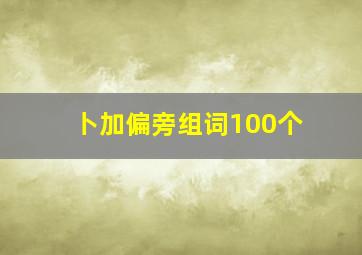 卜加偏旁组词100个